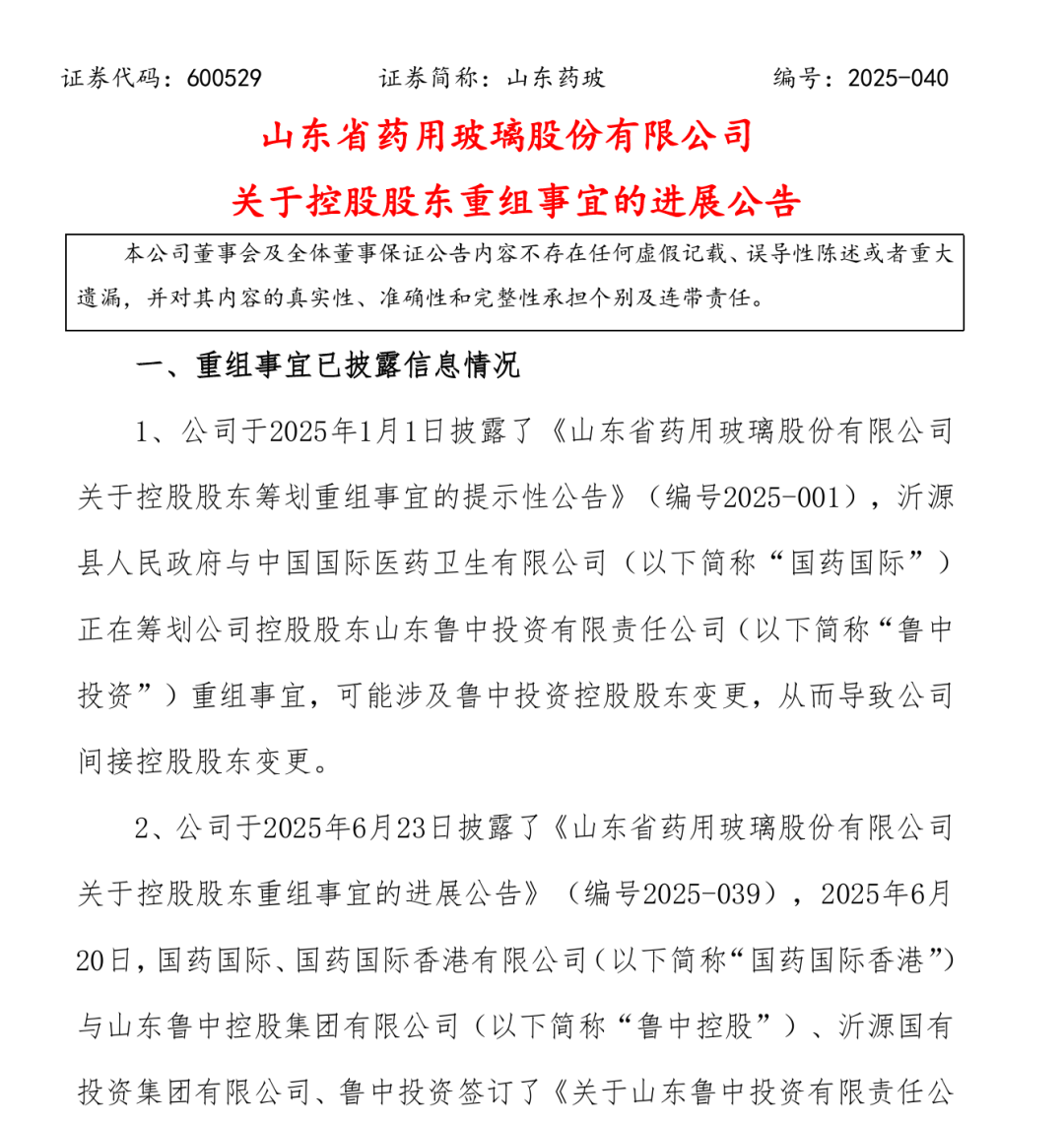 证券代码：600529　　　　证券简称：山东药玻　　　　编号：2025-040

山东省药用玻璃股份有限公司
关于控股股东重组事宜的进展公告

本公司董事会及全体董事保证公告内容不存在任何虚假记载、误导性陈述或者重大遗漏，并对其内容的真实性、准确性和完整性承担个别及连带责任。

一、重组事宜已披露信息情况

1、公司于2025年1月1日披露了《山东省药用玻璃股份有限公司关于控股股东筹划重组事宜的提示性公告》（编号2025-001），沂源县人民政府与中国国际医药卫生有限公司（以下简称“国药国际”）正在筹划公司控股股东山东鲁中投资有限责任公司（以下简称“鲁中投资”）重组事宜，可能涉及鲁中投资控股股东变更，从而导致公司间接控股股东变更。

2、公司于2025年6月23日披露了《山东省药用玻璃股份有限公司关于控股股东重组事宜的进展公告》（编号2025-039），2025年6月20日，国药国际、国药国际香港有限公司（以下简称“国药国际香港”）与山东鲁中控股集团有限公司（以下简称“鲁中控股”）、沂源国有投资集团有限公司、鲁中投资签订了《关于山东鲁中投资有限责任公